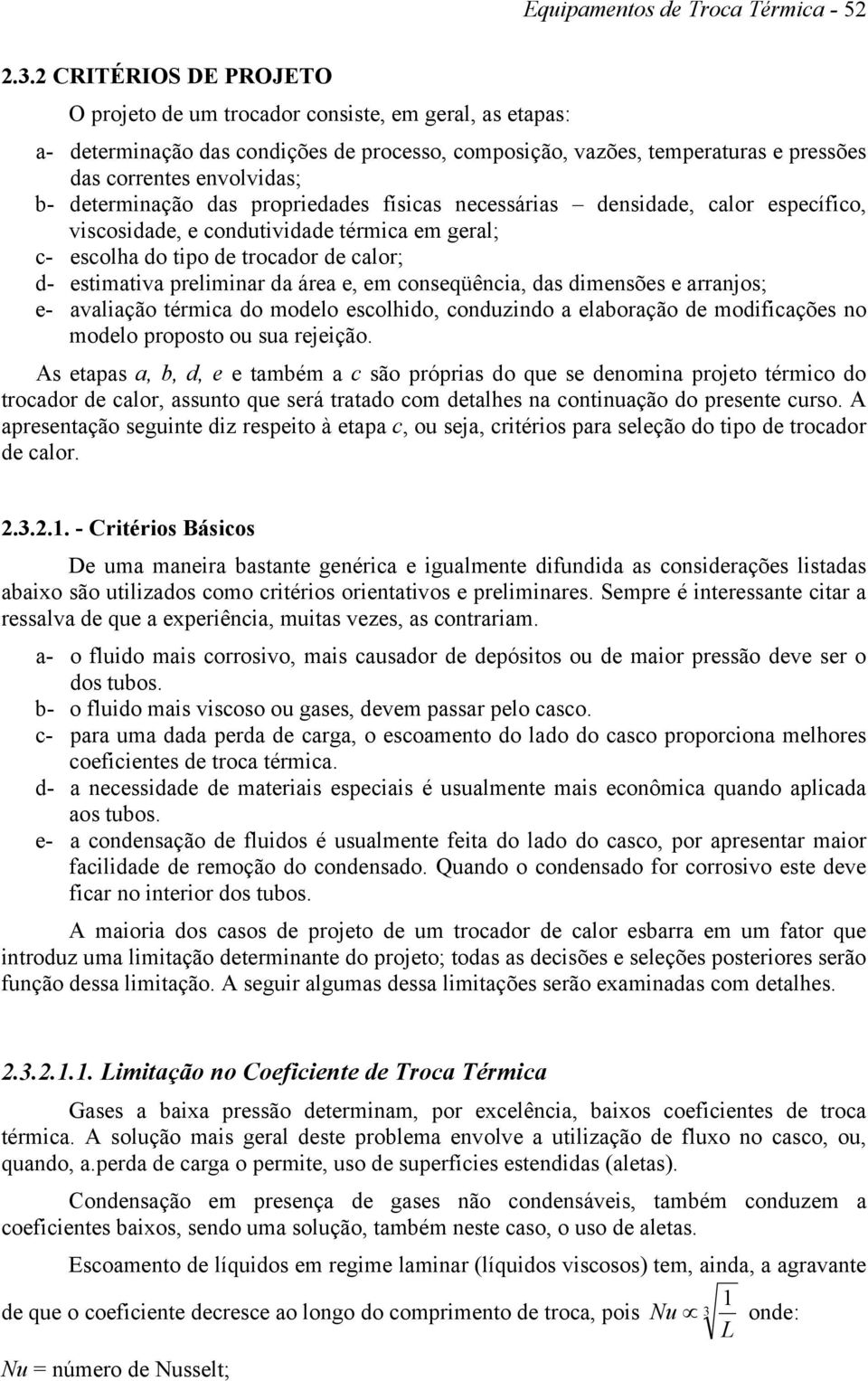 Equipamentos de Troca Térmica - 52

2.3.2 CRITÉRIOS DE PROJETO

O projeto de um trocador consiste, em geral, as etapas:

a- determinação das condições de processo, composição, vazões, temperaturas e pressões das correntes envolvidas;
b- determinação das propriedades físicas necessárias – densidade, calor específico, viscosidade, e condutividade térmica em geral;
c- escolha do tipo de trocador de calor;
d- estimativa preliminar da área e, em conseqüência, das dimensões e arranjos;
e- avaliação térmica do modelo escolhido, conduzindo a elaboração de modificações no modelo proposto ou sua rejeição.

As etapas a, b, d, e e também a c são próprias do que se denomina projeto térmico do trocador de calor, assunto que será tratado com detalhes na continuação do presente curso. A apresentação seguinte diz respeito à etapa c, ou seja, critérios para seleção do tipo de trocador de calor.

2.3.2.1. - Critérios Básicos

De uma maneira bastante genérica e igualmente difundida as considerações listadas abaixo são utilizados como critérios orientativos e preliminares. Sempre é interessante citar a ressalva de que a experiência, muitas vezes, as contrariam.

a- o fluido mais corrosivo, mais causador de depósitos ou de maior pressão deve ser o dos tubos.
b- o fluido mais viscoso ou gases, devem passar pelo casco.
c- para uma dada perda de carga, o escoamento do lado do casco proporciona melhores coeficientes de troca térmica.
d- a necessidade de materiais especiais é usualmente mais econômica quando aplicada aos tubos.
e- a condensação de fluidos é usualmente feita do lado do casco, por apresentar maior facilidade de remoção do condensado. Quando o condensado for corrosivo este deve ficar no interior dos tubos.

A maioria dos casos de projeto de um trocador de calor esbarra em um fator que introduz uma limitação determinante do projeto; todas as decisões e seleções posteriores serão função dessa limitação. A seguir algumas dessa limitações serão examinadas com detalhes.

2.3.2.1.1. Limitação no Coeficiente de Troca Térmica

Gases a baixa pressão determinam, por excelência, baixos coeficientes de troca térmica. A solução mais geral deste problema envolve a utilização de fluxo no casco, ou, quando, a.perda de carga o permite, uso de superfícies estendidas (aletas).

Condensação em presença de gases não condensáveis, também conduzem a coeficientes baixos, sendo uma solução, também neste caso, o uso de aletas.

Escoamento de líquidos em regime laminar (líquidos viscosos) tem, ainda, a agravante de que o coeficiente decresce ao longo do comprimento de troca, pois $Nu \propto \sqrt[3]{\frac{1}{L}}$ onde:

Nu = número de Nusselt;